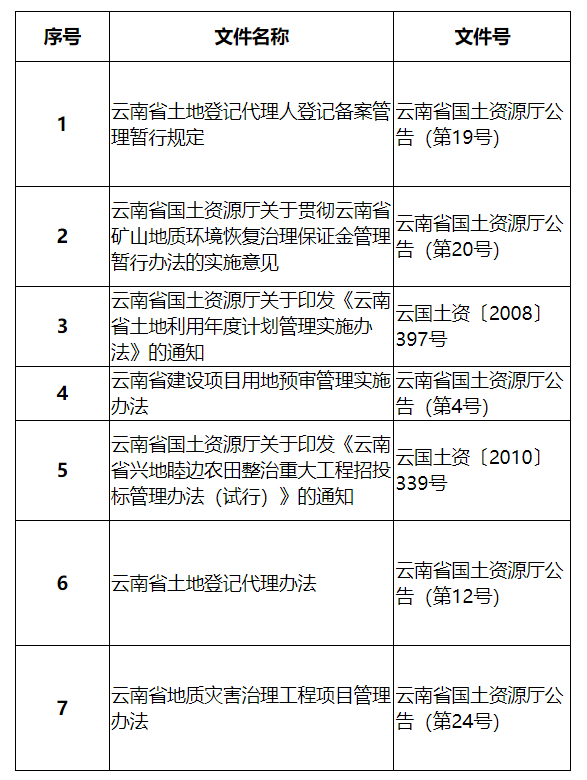 | 序号 | 文件名称 | 文件号 |
|---|---|---|
| 1 | 云南省土地登记代理人登记备案管理暂行规定 | 云南省国土资源厅公告（第19号） |
| 2 | 云南省国土资源厅关于贯彻云南省矿山地质环境恢复治理保证金管理暂行办法的实施意见 | 云南省国土资源厅公告（第20号） |
| 3 | 云南省国土资源厅关于印发《云南省土地利用年度计划管理实施办法》的通知 | 云国土资〔2008〕397号 |
| 4 | 云南省建设项目用地预审管理实施办法 | 云南省国土资源厅公告（第4号） |
| 5 | 云南省国土资源厅关于印发《云南省兴地睦边农田整治重大工程招投标管理办法（试行）》的通知 | 云国土资〔2010〕339号 |
| 6 | 云南省土地登记代理办法 | 云南省国土资源厅公告（第12号） |
| 7 | 云南省地质灾害治理工程项目管理办法 | 云南省国土资源厅公告（第24号） |